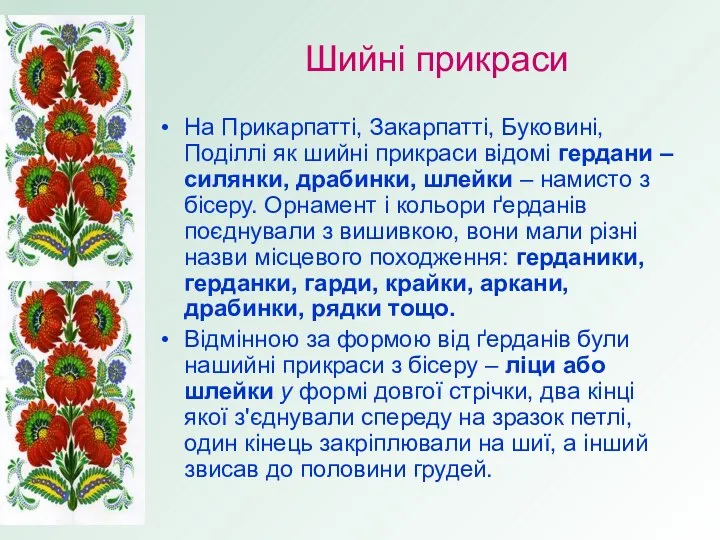 Шийні прикраси

• На Прикарпатті, Закарпатті, Буковині, Поділлі як шийні прикраси відомі гердани – силянки, драбинки, шлейки – намисто з бісеру. Орнамент і кольори ґерданів поєднували з вишивкою, вони мали різні назви місцевого походження: герданики, герданки, гарди, крайки, аркани, драбинки, рядки тощо.

• Відмінною за формою від ґерданів були нашийні прикраси з бісеру – ліци або шлейки у формі довгої стрічки, два кінці якої з'єднували спереду на зразок петлі, один кінець закріплювали на шиї, а інший звисав до половини грудей.